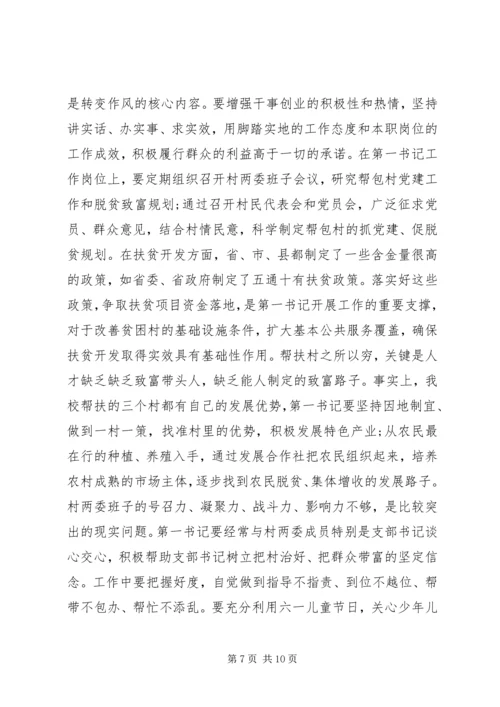 是转变作风的核心内容。要增强干事创业的积极性和热情，坚持讲实话、办实事、求实效，用脚踏实地的工作态度和本职岗位的工作成效，积极履行群众的利益高于一切的承诺。在第一书记工作岗位上，要定期组织召开村两委班子会议，研究帮包村党建工作和脱贫致富规划;通过召开村民代表会和党员会，广泛征求党员、群众意见，结合村情民意，科学制定帮包村的抓党建、促脱贫规划。在扶贫开发方面，省、市、县都制定了一些含金量很高的政策，如省委、省政府制定了五通十有扶贫政策。落实好这些政策，争取扶贫项目资金落地，是第一书记开展工作的重要支撑，对于改善贫困村的基础设施条件，扩大基本公共服务覆盖，确保扶贫开发取得实效具有基础性作用。帮扶村之所以穷，关键是人才缺乏缺乏致富带头人，缺乏能人制定的致富路子。事实上，我校帮扶的三个村都有自己的发展优势，第一书记要坚持因地制宜、做到一村一策，找准村里的优势，积极发展特色产业;从农民最在行的种植、养殖入手，通过发展合作社把农民组织起来，培养农村成熟的市场主体，逐步找到农民脱贫、集体增收的发展路子。村两委班子的号召力、凝聚力、战斗力、影响力不够，是比较突出的现实问题。第一书记要经常与村两委成员特别是支部书记谈心交心，积极帮助支部书记树立把村治好、把群众带富的坚定信念。工作中要把握好度，自觉做到指导不指责、到位不越位、帮带不包办、帮忙不添乱。要充分利用六一儿童节日，关心少年儿

第 7 页 共 10 页